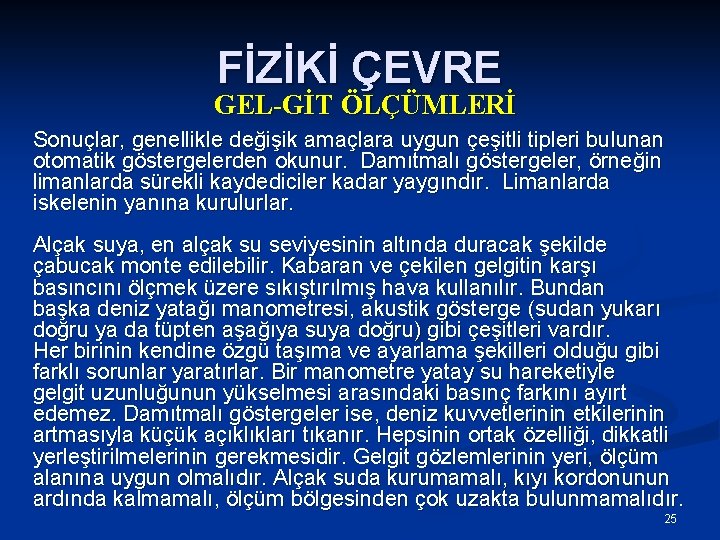 FİZİKİ ÇEVRE
GEL-GİT ÖLÇÜMLERİ

Sonuçlar, genellikle değişik amaçlara uygun çeşitli tipleri bulunan otomatik göstergelerden okunur. Damıtmalı göstergeler, örneğin limanlarda sürekli kaydediciler kadar yaygındır. Limanlarda iskelenin yanına kurulurlar.

Alçak suya, en alçak su seviyesinin altında duracak şekilde çabucak monte edilebilir. Kabaran ve çekilen gelgitin karşı basıncını ölçmek üzere sıkıştırılmış hava kullanılır. Bundan başka deniz yatağı manometresi, akustik gösterge (sudan yukarı doğru ya da tüpten aşağıya suya doğru) gibi çeşitleri vardır.
Her birinin kendine özgü taşıma ve ayarlama şekilleri olduğu gibi farklı sorunlar yaratırlar. Bir manometre yatay su hareketiyle gelgit uzunluğunun yükselmesi arasındaki basınç farkını ayırt edemez. Damıtmalı göstergeler ise, deniz kuvvetlerinin etkilerinin artmasıyla küçük açıklıkları tıkanır. Hepsinin ortak özelliği, dikkatli yerleştirilmelerinin gerekmesidir. Gelgit gözlemlerinin yeri, ölçüm alanına uygun olmalıdır. Alçak suda kurumamalı, kıyı kordonunun ardında kalmamalı, ölçüm bölgesinden çok uzakta bulunmamalıdır.

25